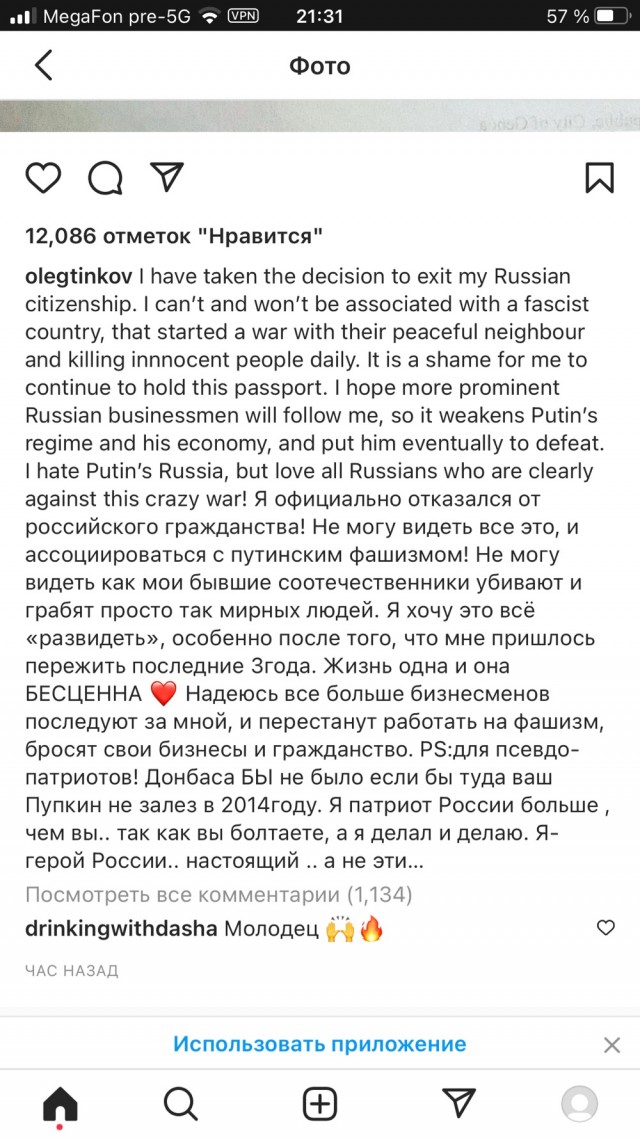 MegaFon pre-5G VPN 21:31 57 %

Фото

12,086 отметок "Нравится"

olegtinkov I have taken the decision to exit my Russian citizenship. I can't and won't be associated with a fascist country, that started a war with their peaceful neighbour and killing innnocent people daily. It is a shame for me to continue to hold this passport. I hope more prominent Russian businessmen will follow me, so it weakens Putin's regime and his economy, and put him eventually to defeat. I hate Putin's Russia, but love all Russians who are clearly against this crazy war! Я официально отказался от российского гражданства! Не могу видеть все это, и ассоциироваться с путинским фашизмом! Не могу видеть как мои бывшие соотечественники убивают и грабят просто так мирных людей. Я хочу это всё «развидеть», особенно после того, что мне пришлось пережить последние 3года. Жизнь одна и она БЕСЦЕННА ❤️ Надеюсь все больше бизнесменов последуют за мной, и перестанут работать на фашизм, бросят свои бизнесы и гражданство. PS:для псевдо-патриотов! Донбаса БЫ не было если бы туда ваш Пупкин не залез в 2014году. Я патриот России больше , чем вы.. так как вы болтаете, а я делал и делаю. Я-герой России.. настоящий .. а не эти...

Посмотреть все комментарии (1,134)

drinkingwithdasha Молодец 🙌🔥

ЧАС НАЗАД

Использовать приложение